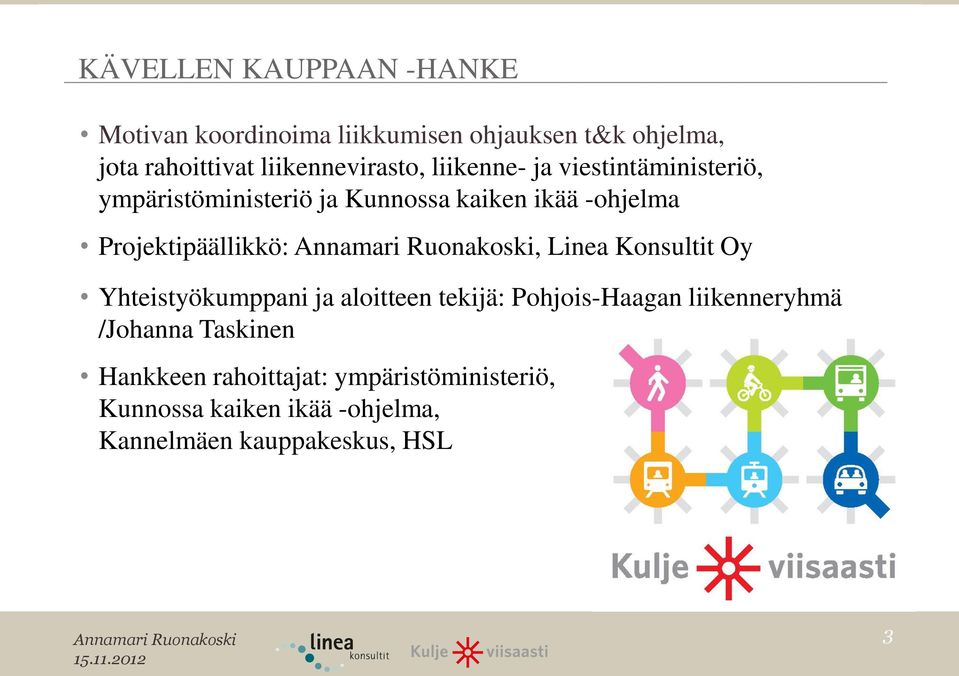 KÄVELLEN KAUPPAAN -HANKE

• Motivan koordinoima liikkumisen ohjauksen t&k ohjelma, jota rahoittivat liikennevirasto, liikenne- ja viestintäministeriö, ympäristöministeriö ja Kunnossa kaiken ikää -ohjelma

• Projektipäällikkö: Annamari Ruonakoski, Linea Konsultit Oy

• Yhteistyökumppani ja aloitteen tekijä: Pohjois-Haagan liikenneryhmä /Johanna Taskinen

• Hankkeen rahoittajat: ympäristöministeriö, Kunnossa kaiken ikää -ohjelma, Kannelmäen kauppakeskus, HSL

Kulje viisaasti

Annamari Ruonakoski
15.11.2012

linea konsultit

Kulje viisaasti

3